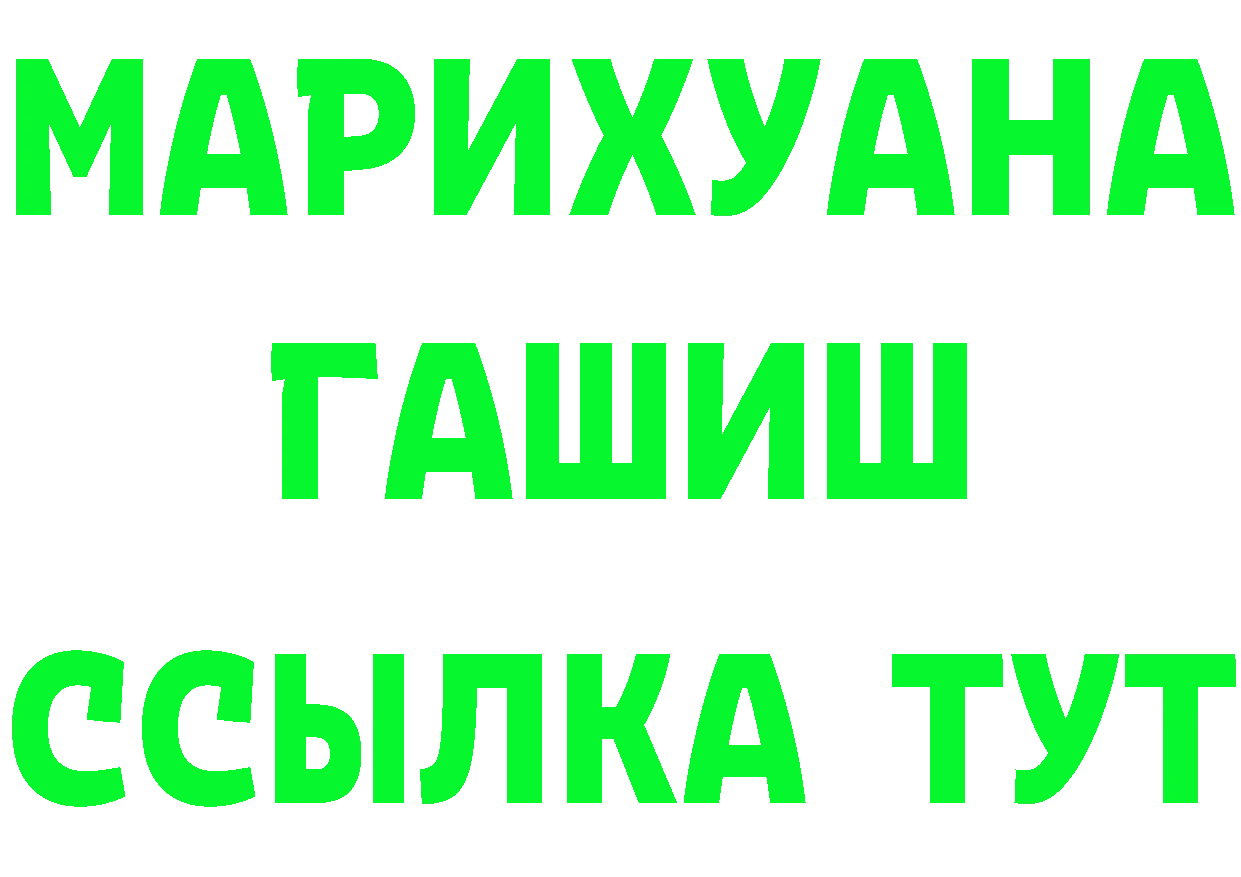 МАРИХУАНА
ГАШИШ
ССЫЛКА ТУТ